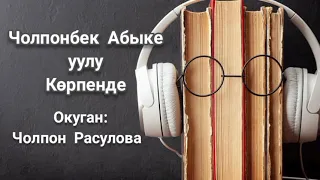 Чолпонбек Абыке уулу
Көрпенде

Окуган:
Чолпон Расулова